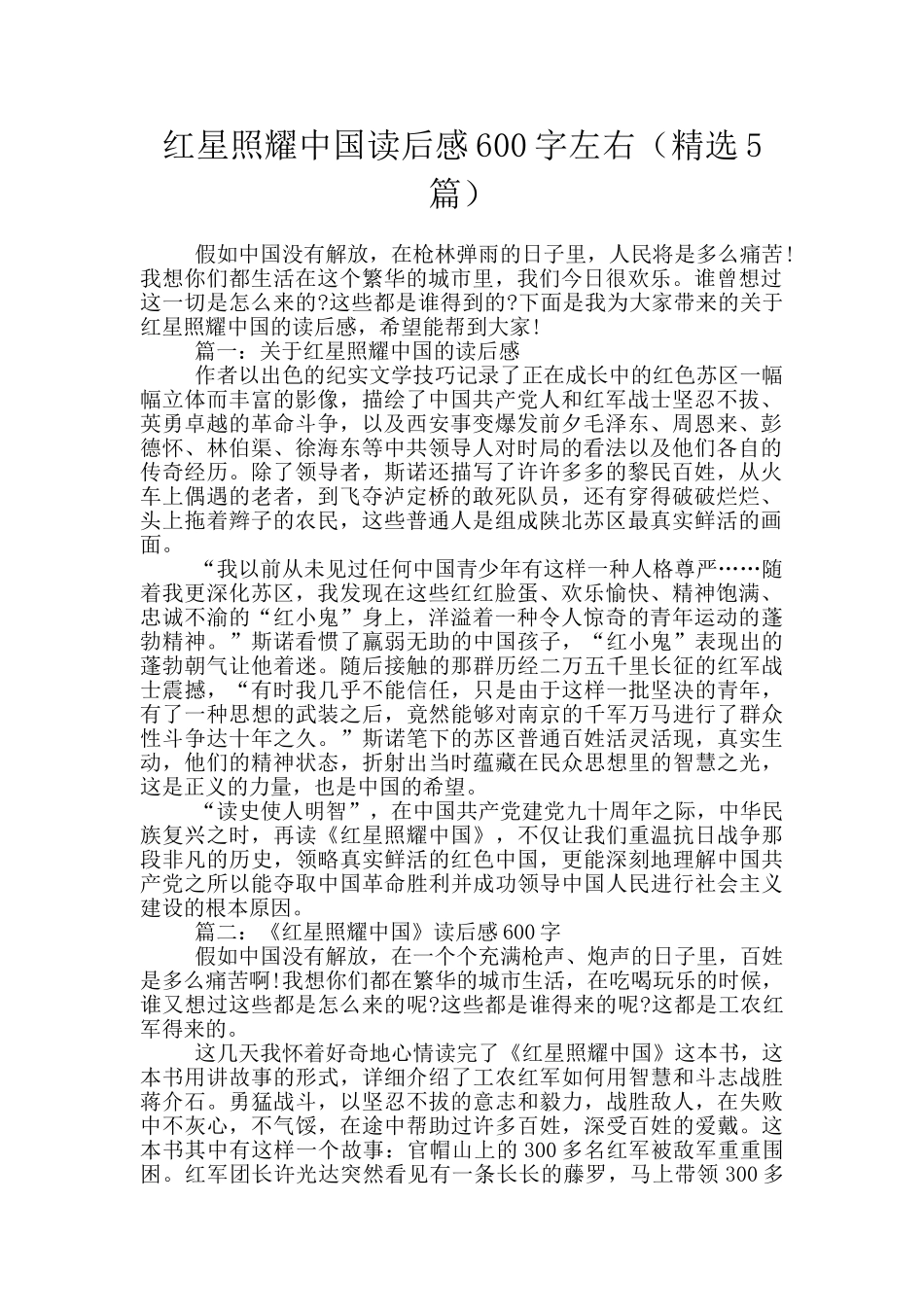 红星照耀中国读后感600字左右（精选5篇）

假如中国没有解放，在枪林弹雨的日子里，人民将是多么痛苦!我想你们都生活在这个繁华的城市里，我们今日很欢乐。谁曾想过这一切是怎么来的?这些都是谁得到的?下面是我为大家带来的关于红星照耀中国的读后感，希望能帮到大家!

篇一：关于红星照耀中国的读后感

作者以出色的纪实文学技巧记录了正在成长中的红色苏区一幅幅立体而丰富的影像，描绘了中国共产党人和红军战士坚忍不拔、英勇卓越的革命斗争，以及西安事变爆发前夕毛泽东、周恩来、彭德怀、林伯渠、徐海东等中共领导人对时局的看法以及他们各自的传奇经历。除了领导者，斯诺还描写了许许多多的黎民百姓，从火车上偶遇的老者，到飞夺泸定桥的敢死队员，还有穿得破破烂烂、头上拖着辫子的农民，这些普通人是组成陕北苏区最真实鲜活的画面。

“我以前从未见过任何中国青少年有这样一种人格尊严……随着我更深化苏区，我发现在这些红红脸蛋、欢乐愉快、精神饱满、忠诚不渝的“红小鬼”身上，洋溢着一种令人惊奇的青年运动的蓬勃精神。”斯诺看惯了羸弱无助的中国孩子，“红小鬼”表现出的蓬勃朝气让他着迷。随后接触的那群历经二万五千里长征的红军战士震撼，“有时我几乎不能信任，只是由于这样一批坚决的青年，有了一种思想的武装之后，竟然能够对南京的千军万马进行了群众性斗争达十年之久。”斯诺笔下的苏区普通百姓活灵活现，真实生动，他们的精神状态，折射出当时蕴藏在民众思想里的智慧之光，这是正义的力量，也是中国的希望。

“读史使人明智”，在中国共产党建党九十周年之际，中华民族复兴之时，再读《红星照耀中国》，不仅让我们重温抗日战争那段非凡的历史，领略真实鲜活的红色中国，更能深刻地理解中国共产党之所以能夺取中国革命胜利并成功领导中国人民进行社会主义建设的根本原因。

篇二：《红星照耀中国》读后感600字

假如中国没有解放，在一个个充满枪声、炮声的日子里，百姓是多么痛苦啊!我想你们都在繁华的城市生活，在吃喝玩乐的时候，谁又想过这些都是怎么来的呢?这些都是谁得来的呢?这都是工农红军得来的。

这几天我怀着好奇地心情读完了《红星照耀中国》这本书，这本书用讲故事的形式，详细介绍了工农红军如何用智慧和斗志战胜蒋介石。勇猛战斗，以坚忍不拔的意志和毅力，战胜敌人，在失败中不灰心，不气馁，在途中帮助过许多百姓，深受百姓的爱戴。这本书其中有这样一个故事：官帽山上的300多名红军被敌军重重围困。红军团长许光达突然看见有一条长长的藤罗，马上带领300多